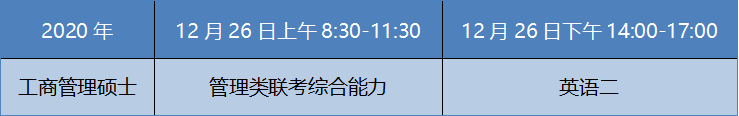 | 2020 年 | 12 月 26 日上午 8:30-11:30 | 12 月 26 日下午 14:00-17:00 |
|---|---|---|
| 工商管理硕士 | 管理类联考综合能力 | 英语二 |